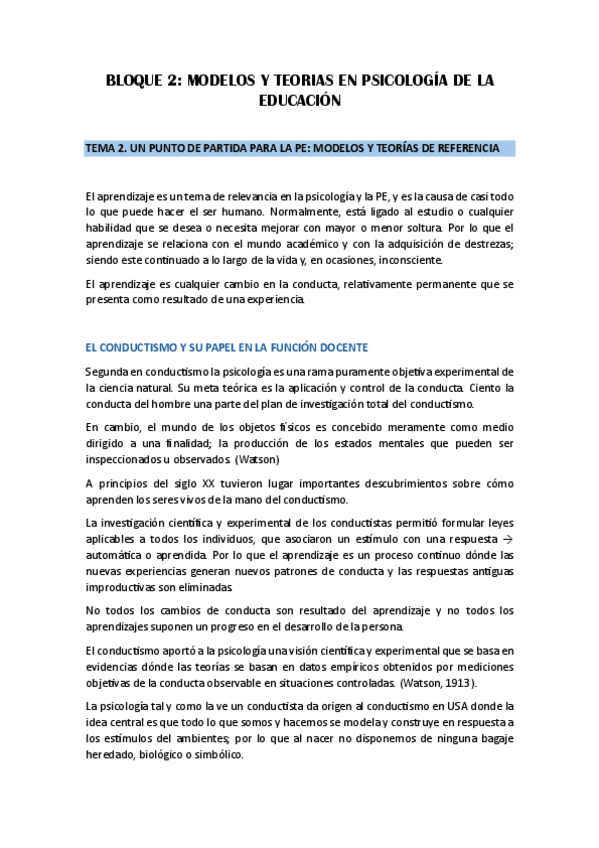 BLOQUE 2: MODELOS Y TEORIAS EN PSICOLOGÍA DE LA EDUCACIÓN

TEMA 2. UN PUNTO DE PARTIDA PARA LA PE: MODELOS Y TEORÍAS DE REFERENCIA

El aprendizaje es un tema de relevancia en la psicología y la PE, y es la causa de casi todo lo que puede hacer el ser humano. Normalmente, está ligado al estudio o cualquier habilidad que se desea o necesita mejorar con mayor o menor soltura. Por lo que el aprendizaje se relaciona con el mundo académico y con la adquisición de destrezas; siendo este continuado a lo largo de la vida y, en ocasiones, inconsciente.

El aprendizaje es cualquier cambio en la conducta, relativamente permanente que se presenta como resultado de una experiencia.

EL CONDUCTISMO Y SU PAPEL EN LA FUNCIÓN DOCENTE

Segunda en conductismo la psicología es una rama puramente objetiva experimental de la ciencia natural. Su meta teórica es la aplicación y control de la conducta. Ciento la conducta del hombre una parte del plan de investigación total del conductismo.

En cambio, el mundo de los objetos físicos es concebido meramente como medio dirigido a una finalidad; la producción de los estados mentales que pueden ser inspeccionados u observados. (Watson)

A principios del siglo XX tuvieron lugar importantes descubrimientos sobre cómo aprenden los seres vivos de la mano del conductismo.

La investigación científica y experimental de los conductistas permitió formular leyes aplicables a todos los individuos, que asociaron un estímulo con una respuesta → automática o aprendida. Por lo que el aprendizaje es un proceso continuo dónde las nuevas experiencias generan nuevos patrones de conducta y las respuestas antiguas improductivas son eliminadas.

No todos los cambios de conducta son resultado del aprendizaje y no todos los aprendizajes suponen un progreso en el desarrollo de la persona.

El conductismo aportó a la psicología una visión científica y experimental que se basa en evidencias dónde las teorías se basan en datos empíricos obtenidos por mediciones objetivas de la conducta observable en situaciones controladas. (Watson, 1913).

La psicología tal y como la ve un conductista da origen al conductismo en USA donde la idea central es que todo lo que somos y hacemos se modela y construye en respuesta a los estímulos del ambientes; por lo que al nacer no disponemos de ninguna bagaje heredado, biológico o simbólico.